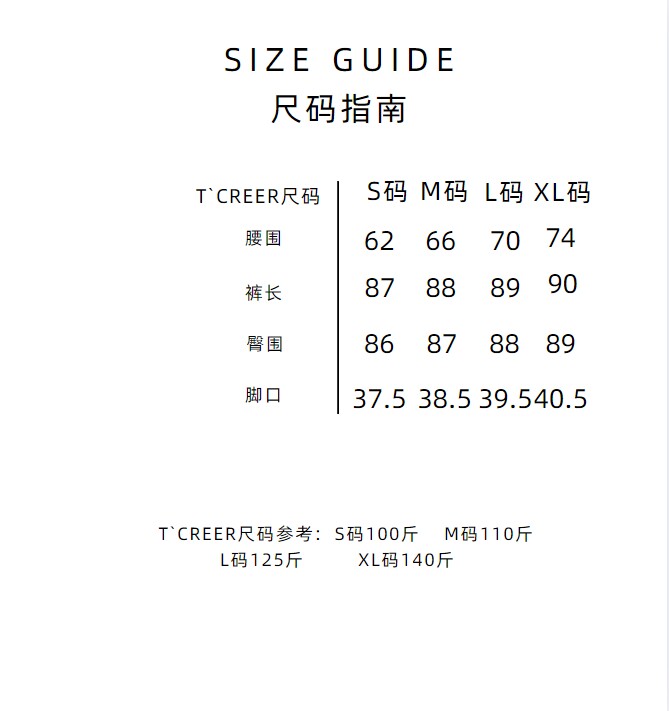 SIZE GUIDE
尺码指南

| T`CREER尺码 | S码 | M码 | L码 | XL码 |
|---|---|---|---|---|
| 腰围 | 62 | 66 | 70 | 74 |
| 裤长 | 87 | 88 | 89 | 90 |
| 臀围 | 86 | 87 | 88 | 89 |
| 脚口 | 37.5 | 38.5 | 39.5 | 40.5 |

T`CREER尺码参考：S码100斤 M码110斤
L码125斤 XL码140斤